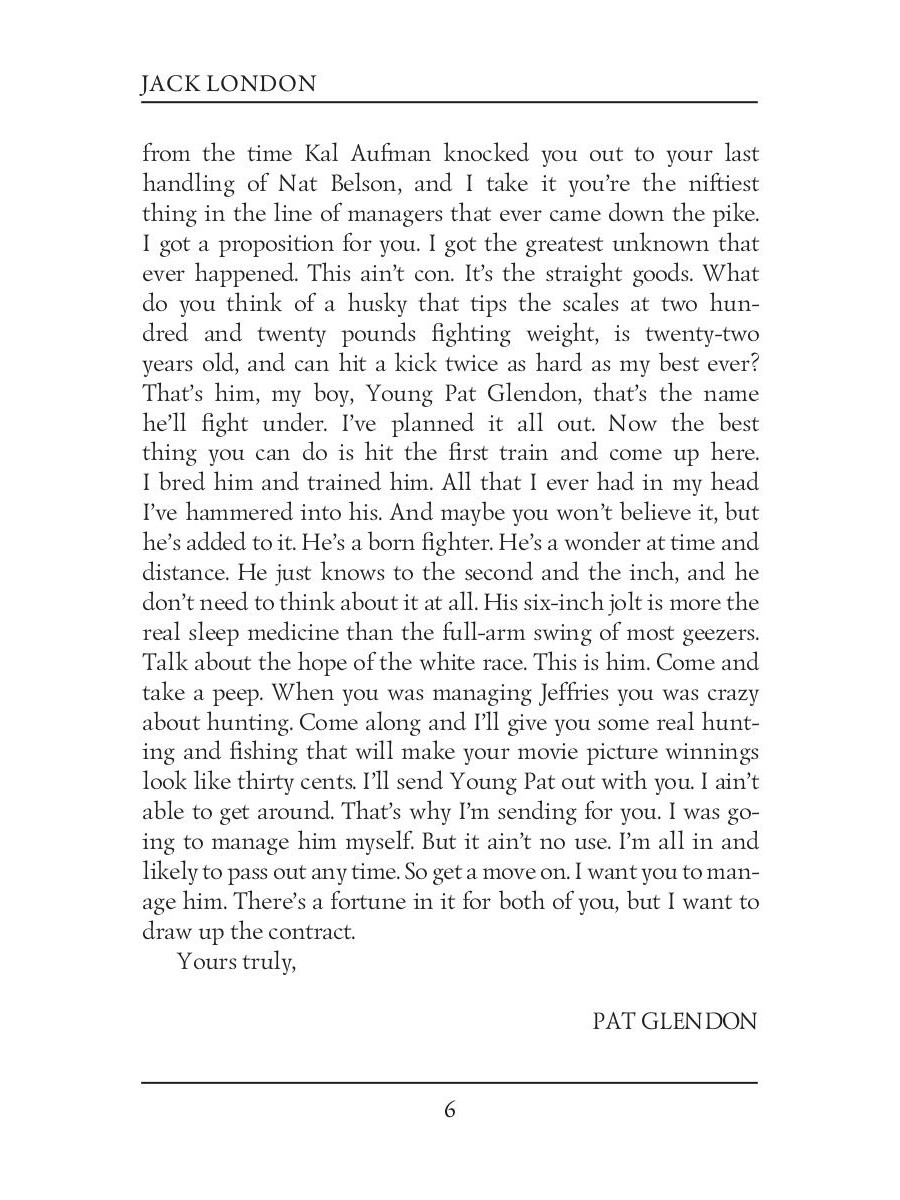 JACK LONDON

from the time Kal Aufman knocked you out to your last handling of Nat Belson, and I take it you're the niftiest thing in the line of managers that ever came down the pike. I got a proposition for you. I got the greatest unknown that ever happened. This ain't con. It's the straight goods. What do you think of a husky that tips the scales at two hundred and twenty pounds fighting weight, is twenty-two years old, and can hit a kick twice as hard as my best ever? That's him, my boy, Young Pat Glendon, that's the name he'll fight under. I've planned it all out. Now the best thing you can do is hit the first train and come up here. I bred him and trained him. All that I ever had in my head I've hammered into his. And maybe you won't believe it, but he's added to it. He's a born fighter. He's a wonder at time and distance. He just knows to the second and the inch, and he don't need to think about it at all. His six-inch jolt is more the real sleep medicine than the full-arm swing of most geezers. Talk about the hope of the white race. This is him. Come and take a peep. When you was managing Jeffries you was crazy about hunting. Come along and I'll give you some real hunting and fishing that will make your movie picture winnings look like thirty cents. I'll send Young Pat out with you. I ain't able to get around. That's why I'm sending for you. I was going to manage him myself. But it ain't no use. I'm all in and likely to pass out any time. So get a move on. I want you to manage him. There's a fortune in it for both of you, but I want to draw up the contract.

Yours truly,

PAT GLENDON

6